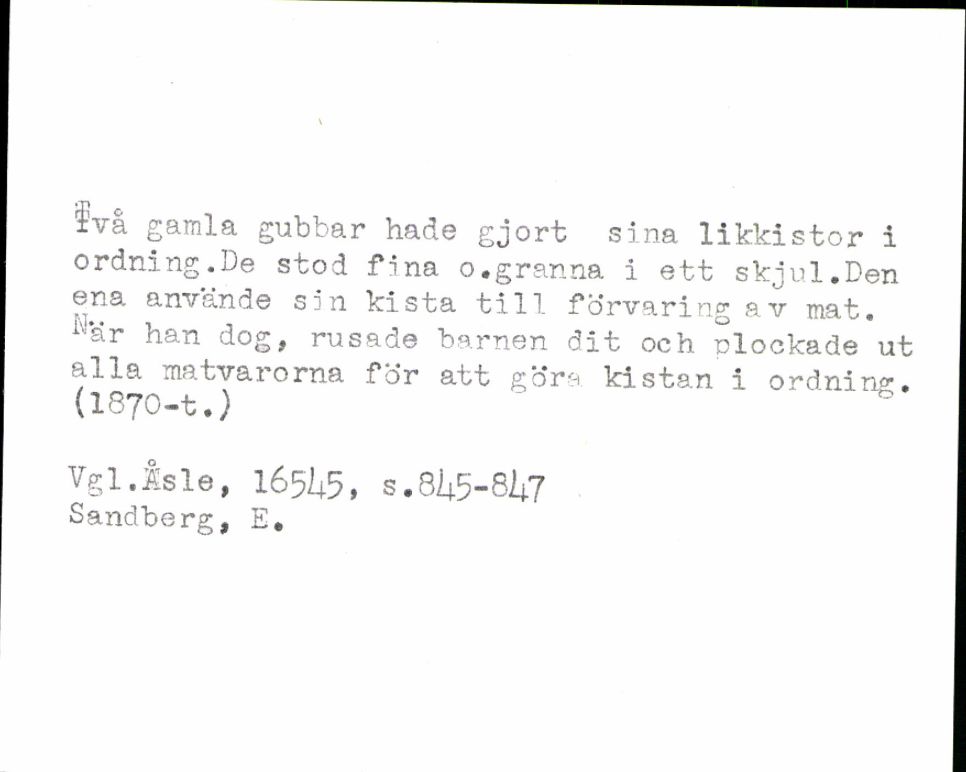 Två gamla gubbar hade gjort sina likkistor i ordning.De stod fina o.granna i ett skjul.Den ena använde sin kista till förvaring av mat. När han dog, rusade barnen dit och plockade ut alla matvarorna för att göra kistan i ordning. (1870-t.)

Vgl.Åsle, 16545, s.845-847
Sandberg, E.